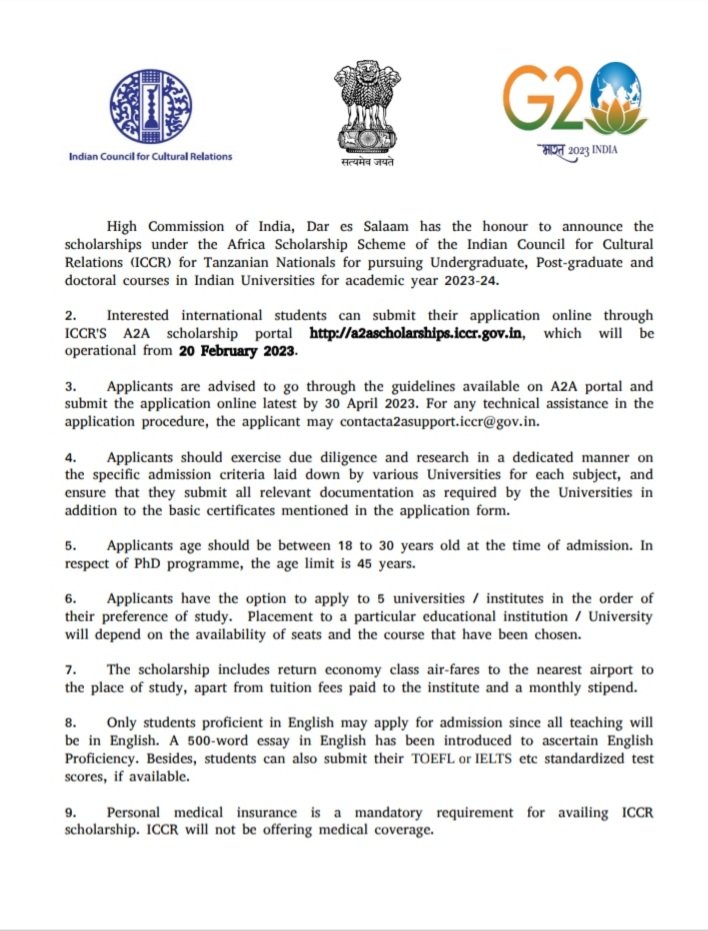 Indian Council for Cultural Relations

सत्यमेव जयते

G20

भारत 2023 INDIA

High Commission of India, Dar es Salaam has the honour to announce the scholarships under the Africa Scholarship Scheme of the Indian Council for Cultural Relations (ICCR) for Tanzanian Nationals for pursuing Undergraduate, Post-graduate and doctoral courses in Indian Universities for academic year 2023-24.

2. Interested international students can submit their application online through ICCR'S A2A scholarship portal http://a2ascholarships.iccr.gov.in, which will be operational from 20 February 2023.

3. Applicants are advised to go through the guidelines available on A2A portal and submit the application online latest by 30 April 2023. For any technical assistance in the application procedure, the applicant may contacta2asupport.iccr@gov.in.

4. Applicants should exercise due diligence and research in a dedicated manner on the specific admission criteria laid down by various Universities for each subject, and ensure that they submit all relevant documentation as required by the Universities in addition to the basic certificates mentioned in the application form.

5. Applicants age should be between 18 to 30 years old at the time of admission. In respect of PhD programme, the age limit is 45 years.

6. Applicants have the option to apply to 5 universities / institutes in the order of their preference of study. Placement to a particular educational institution / University will depend on the availability of seats and the course that have been chosen.

7. The scholarship includes return economy class air-fares to the nearest airport to the place of study, apart from tuition fees paid to the institute and a monthly stipend.

8. Only students proficient in English may apply for admission since all teaching will be in English. A 500-word essay in English has been introduced to ascertain English Proficiency. Besides, students can also submit their TOEFL or IELTS etc standardized test scores, if available.

9. Personal medical insurance is a mandatory requirement for availing ICCR scholarship. ICCR will not be offering medical coverage.